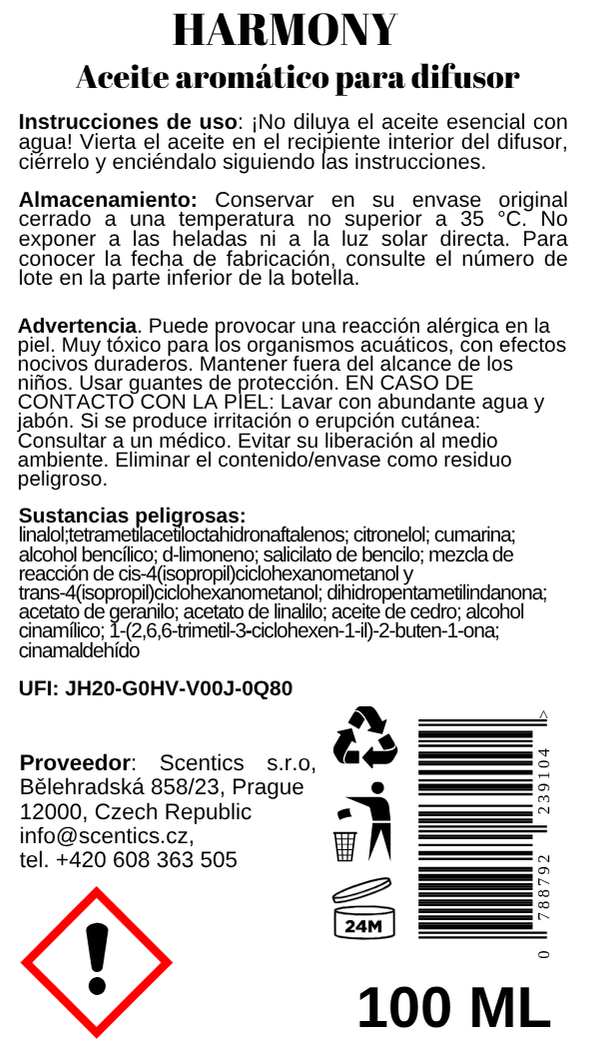 HARMONY
Aceite aromático para difusor

Instrucciones de uso: ¡No diluya el aceite esencial con agua! Vierta el aceite en el recipiente interior del difusor, ciérrelo y enciéndalo siguiendo las instrucciones.

Almacenamiento: Conservar en su envase original cerrado a una temperatura no superior a 35 °C. No exponer a las heladas ni a la luz solar directa. Para conocer la fecha de fabricación, consulte el número de lote en la parte inferior de la botella.

Advertencia. Puede provocar una reacción alérgica en la piel. Muy tóxico para los organismos acuáticos, con efectos nocivos duraderos. Mantener fuera del alcance de los niños. Usar guantes de protección. EN CASO DE CONTACTO CON LA PIEL: Lavar con abundante agua y jabón. Si se produce irritación o erupción cutánea: Consultar a un médico. Evitar su liberación al medio ambiente. Eliminar el contenido/envase como residuo peligroso.

Sustancias peligrosas:
linalol;tetrametilacetiloctahidronaftalenos; citronelol; cumarina; alcohol bencílico; d-limoneno; salicilato de bencilo; mezcla de reacción de cis-4(isopropil)ciclohexanometanol y trans-4(isopropil)ciclohexanometanol; dihidropentametilindanona; acetato de geranilo; acetato de linalilo; aceite de cedro; alcohol cinamílico; 1-(2,6,6-trimetil-3-ciclohexen-1-il)-2-buten-1-ona; cinamaldehído

UFI: JH20-G0HV-V00J-0Q80

Proveedor: Scentics s.r.o, Bělehradská 858/23, Prague 12000, Czech Republic
info@scentics.cz,
tel. +420 608 363 505

24M

0 788792 239104 >

100 ML